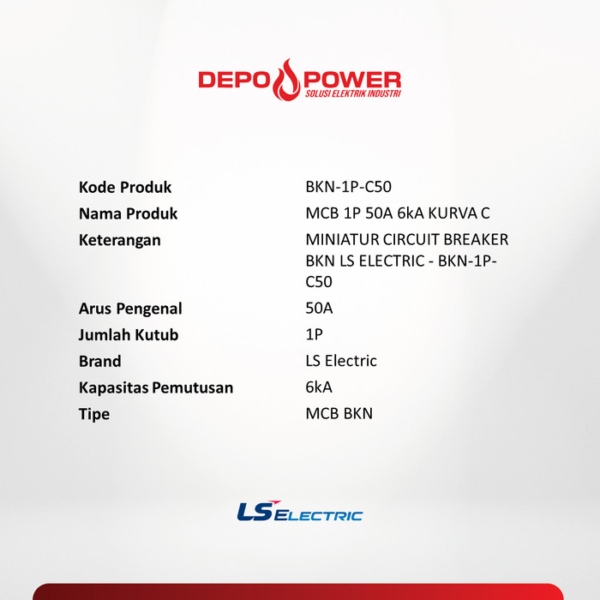 DEPO POWER
SOLUSI ELEKTRIK INDUSTRI

| | |
|---|---|
| Kode Produk | BKN-1P-C50 |
| Nama Produk | MCB 1P 50A 6kA KURVA C |
| Keterangan | MINIATUR CIRCUIT BREAKER BKN LS ELECTRIC - BKN-1P-C50 |
| Arus Pengenal | 50A |
| Jumlah Kutub | 1P |
| Brand | LS Electric |
| Kapasitas Pemutusan | 6kA |
| Tipe | MCB BKN |

LS ELECTRIC